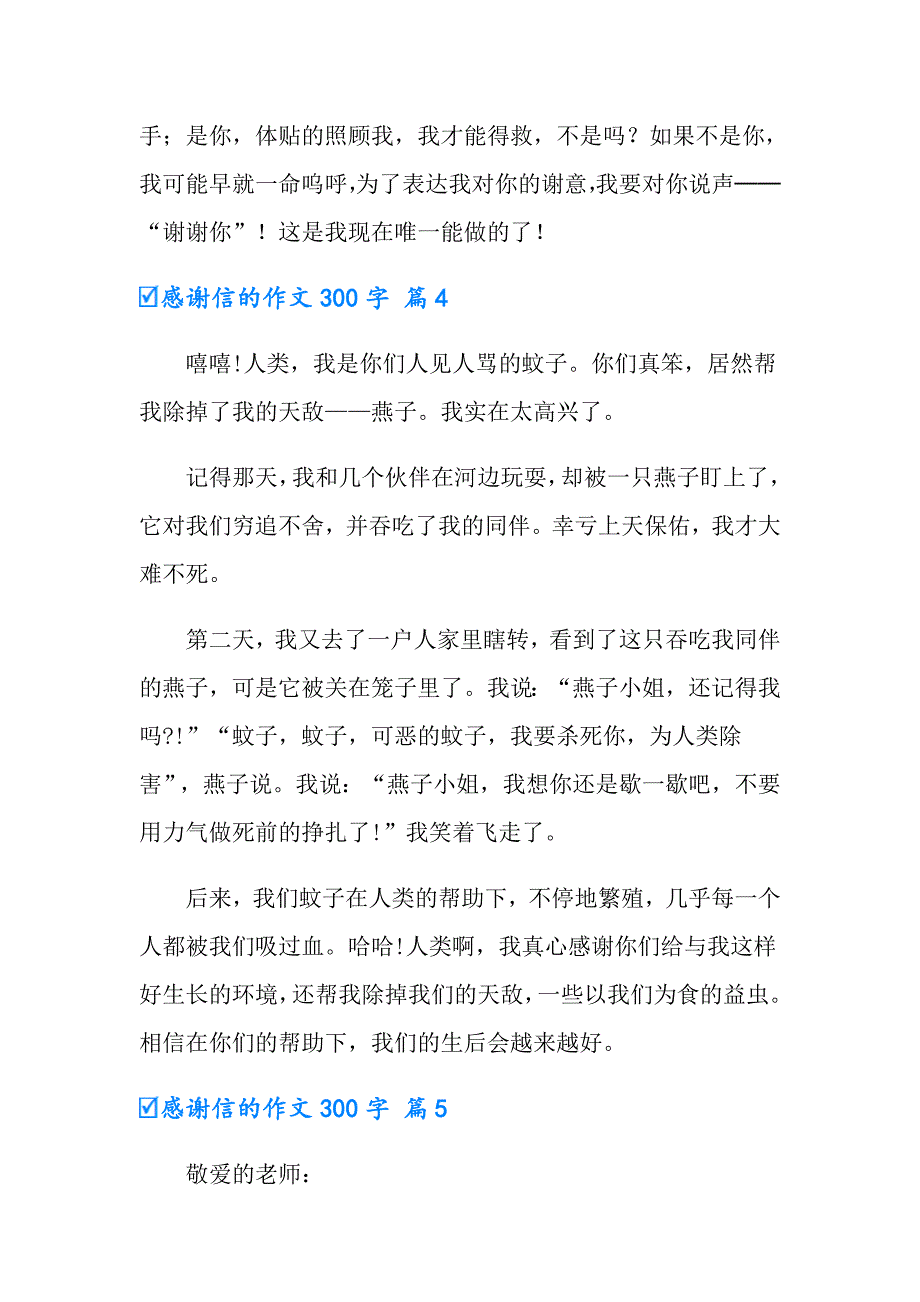 手；是你，体贴的照顾我，我才能得救，不是吗？如果不是你，我可能早就一命呜呼,为了表达我对你的谢意,我要对你说声——“谢谢你”！这是我现在唯一能做的了！

☑感谢信的作文 300 字 篇 4

嘻嘻!人类，我是你们人见人骂的蚊子。你们真笨，居然帮我除掉了我的天敌——燕子。我实在太高兴了。

记得那天，我和几个伙伴在河边玩耍，却被一只燕子盯上了，它对我们穷追不舍，并吞吃了我的同伴。幸亏上天保佑，我才大难不死。

第二天，我又去了一户人家里瞎转，看到了这只吞吃我同伴的燕子，可是它被关在笼子里了。我说：“燕子小姐，还记得我吗?!”“蚊子，蚊子，可恶的蚊子，我要杀死你，为人类除害”，燕子说。我说：“燕子小姐，我想你还是歇一歇吧，不要用力气做死前的挣扎了!”我笑着飞走了。

后来，我们蚊子在人类的帮助下，不停地繁殖，几乎每一个人都被我们吸过血。哈哈!人类啊，我真心感谢你们给与我这样好生长的环境，还帮我除掉我们的天敌，一些以我们为食的益虫。相信在你们的帮助下，我们的生后会越来越好。

☑感谢信的作文 300 字 篇 5

敬爱的老师：